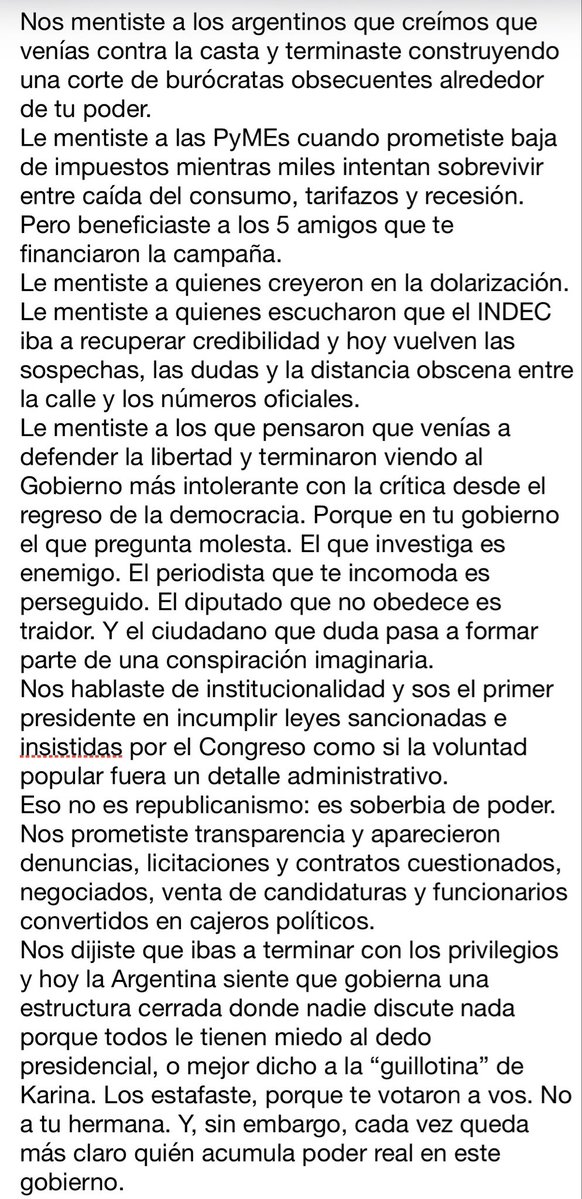 Nos mentiste a los argentinos que creímos que venías contra la casta y terminaste construyendo una corte de burócratas obsecuentes alrededor de tu poder.
Le mentiste a las PyMEs cuando prometiste baja de impuestos mientras miles intentan sobrevivir entre caída del consumo, tarifazos y recesión. Pero beneficiaste a los 5 amigos que te financiaron la campaña.
Le mentiste a quienes creyeron en la dolarización.
Le mentiste a quienes escucharon que el INDEC iba a recuperar credibilidad y hoy vuelven las sospechas, las dudas y la distancia obscena entre la calle y los números oficiales.
Le mentiste a los que pensaron que venías a defender la libertad y terminaron viendo al Gobierno más intolerante con la crítica desde el regreso de la democracia. Porque en tu gobierno el que pregunta molesta. El que investiga es enemigo. El periodista que te incomoda es perseguido. El diputado que no obedece es traidor. Y el ciudadano que duda pasa a formar parte de una conspiración imaginaria.
Nos hablaste de institucionalidad y sos el primer presidente en incumplir leyes sancionadas e insistidas por el Congreso como si la voluntad popular fuera un detalle administrativo.
Eso no es republicanismo: es soberbia de poder.
Nos prometiste transparencia y aparecieron denuncias, licitaciones y contratos cuestionados, negociados, venta de candidaturas y funcionarios convertidos en cajeros políticos.
Nos dijiste que ibas a terminar con los privilegios y hoy la Argentina siente que gobierna una estructura cerrada donde nadie discute nada porque todos le tienen miedo al dedo presidencial, o mejor dicho a la “guillotina” de Karina. Los estafaste, porque te votaron a vos. No a tu hermana. Y, sin embargo, cada vez queda más claro quién acumula poder real en este gobierno.